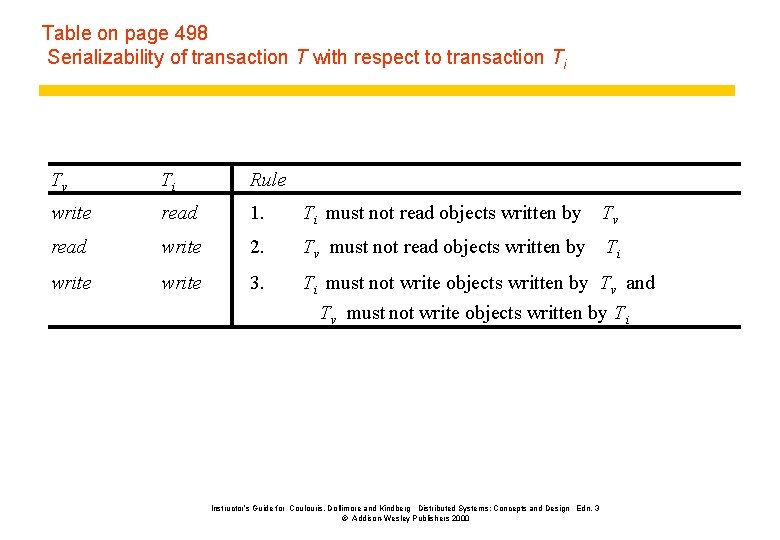 Table on page 498
Serializability of transaction $T$ with respect to transaction $T_i$

| $T_v$ | $T_i$ | Rule |
|---|---|---|
| write | read | 1. $T_i$ must not read objects written by $T_v$ |
| read | write | 2. $T_v$ must not read objects written by $T_i$ |
| write | write | 3. $T_i$ must not write objects written by $T_v$ and $T_v$ must not write objects written by $T_i$ |

Instructor's Guide for Coulouris, Dollimore and Kindberg Distributed Systems: Concepts and Design Edn. 3
© Addison-Wesley Publishers 2000